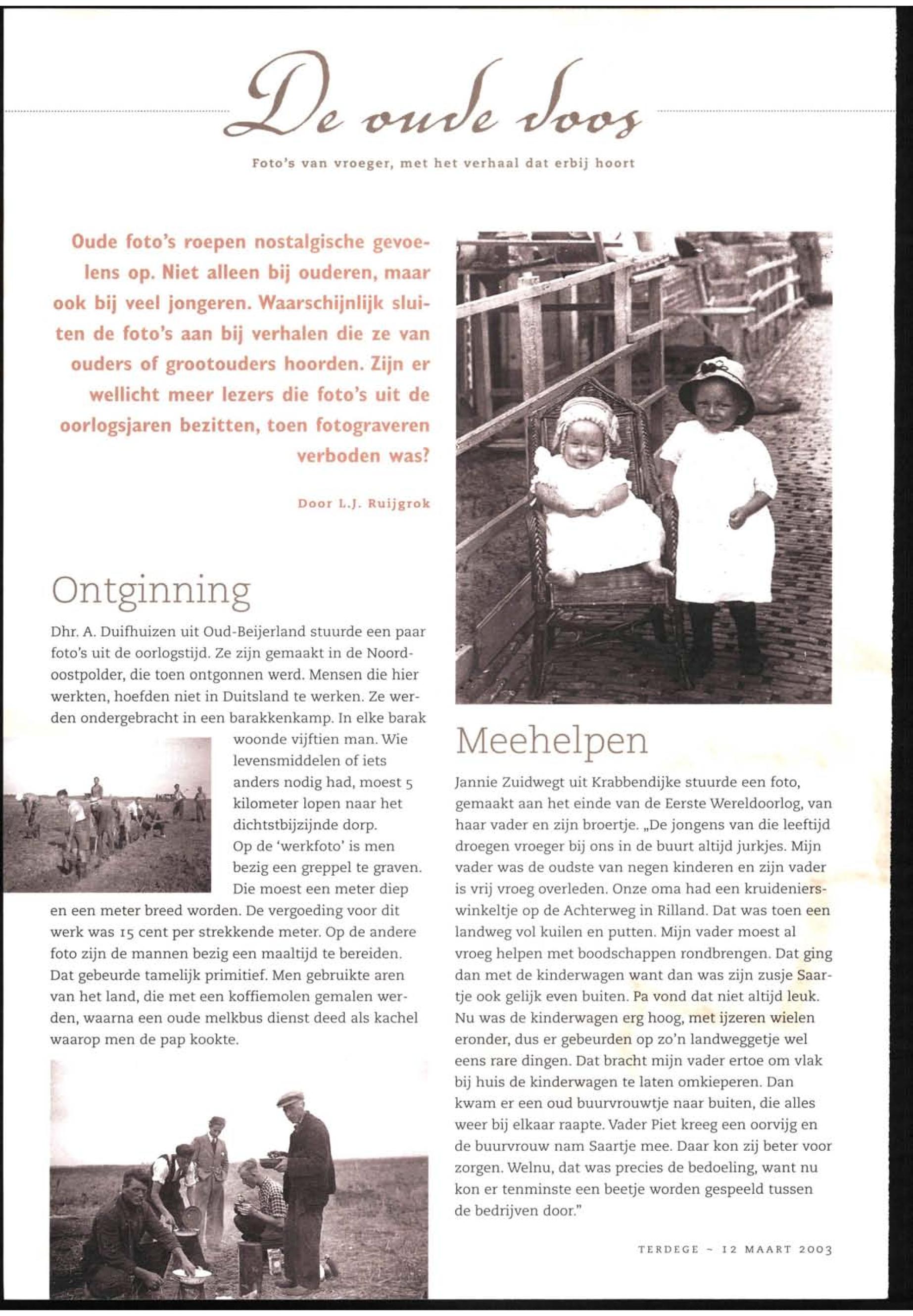 De oude doos

Foto's van vroeger, met het verhaal dat erbij hoort

Oude foto's roepen nostalgische gevoelens op. Niet alleen bij ouderen, maar ook bij veel jongeren. Waarschijnlijk sluiten de foto's aan bij verhalen die ze van ouders of grootouders hoorden. Zijn er wellicht meer lezers die foto's uit de oorlogsjaren bezitten, toen fotograveren verboden was?

Door L.J. Ruijgrok

Ontginning

Dhr. A. Duifhuizen uit Oud-Beijerland stuurde een paar foto's uit de oorlogstijd. Ze zijn gemaakt in de Noordoostpolder, die toen ontgonnen werd. Mensen die hier werkten, hoefden niet in Duitsland te werken. Ze werden ondergebracht in een barakkenkamp. In elke barak woonde vijftien man. Wie levensmiddelen of iets anders nodig had, moest 5 kilometer lopen naar het dichtstbijzijnde dorp.
Op de 'werkfoto' is men bezig een greppel te graven. Die moest een meter diep en een meter breed worden. De vergoeding voor dit werk was 15 cent per strekkende meter. Op de andere foto zijn de mannen bezig een maaltijd te bereiden. Dat gebeurde tamelijk primitief. Men gebruikte aren van het land, die met een koffiemolen gemalen werden, waarna een oude melkbus dienst deed als kachel waarop men de pap kookte.

Meehelpen

Jannie Zuidwegt uit Krabbendijke stuurde een foto, gemaakt aan het einde van de Eerste Wereldoorlog, van haar vader en zijn broertje. „De jongens van die leeftijd droegen vroeger bij ons in de buurt altijd jurkjes. Mijn vader was de oudste van negen kinderen en zijn vader is vrij vroeg overleden. Onze oma had een kruidenierswinkeltje op de Achterweg in Rilland. Dat was toen een landweg vol kuilen en putten. Mijn vader moest al vroeg helpen met boodschappen rondbrengen. Dat ging dan met de kinderwagen want dan was zijn zusje Saartje ook gelijk even buiten. Pa vond dat niet altijd leuk. Nu was de kinderwagen erg hoog, met ijzeren wielen eronder, dus er gebeurden op zo'n landweggetje wel eens rare dingen. Dat bracht mijn vader ertoe om vlak bij huis de kinderwagen te laten omkieperen. Dan kwam er een oud buurvrouwtje naar buiten, die alles weer bij elkaar raapte. Vader Piet kreeg een oorvijg en de buurvrouw nam Saartje mee. Daar kon zij beter voor zorgen. Welnu, dat was precies de bedoeling, want nu kon er tenminste een beetje worden gespeeld tussen de bedrijven door."

TERDEGE ~ 12 MAART 2003